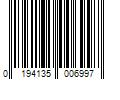 0 194135 006997